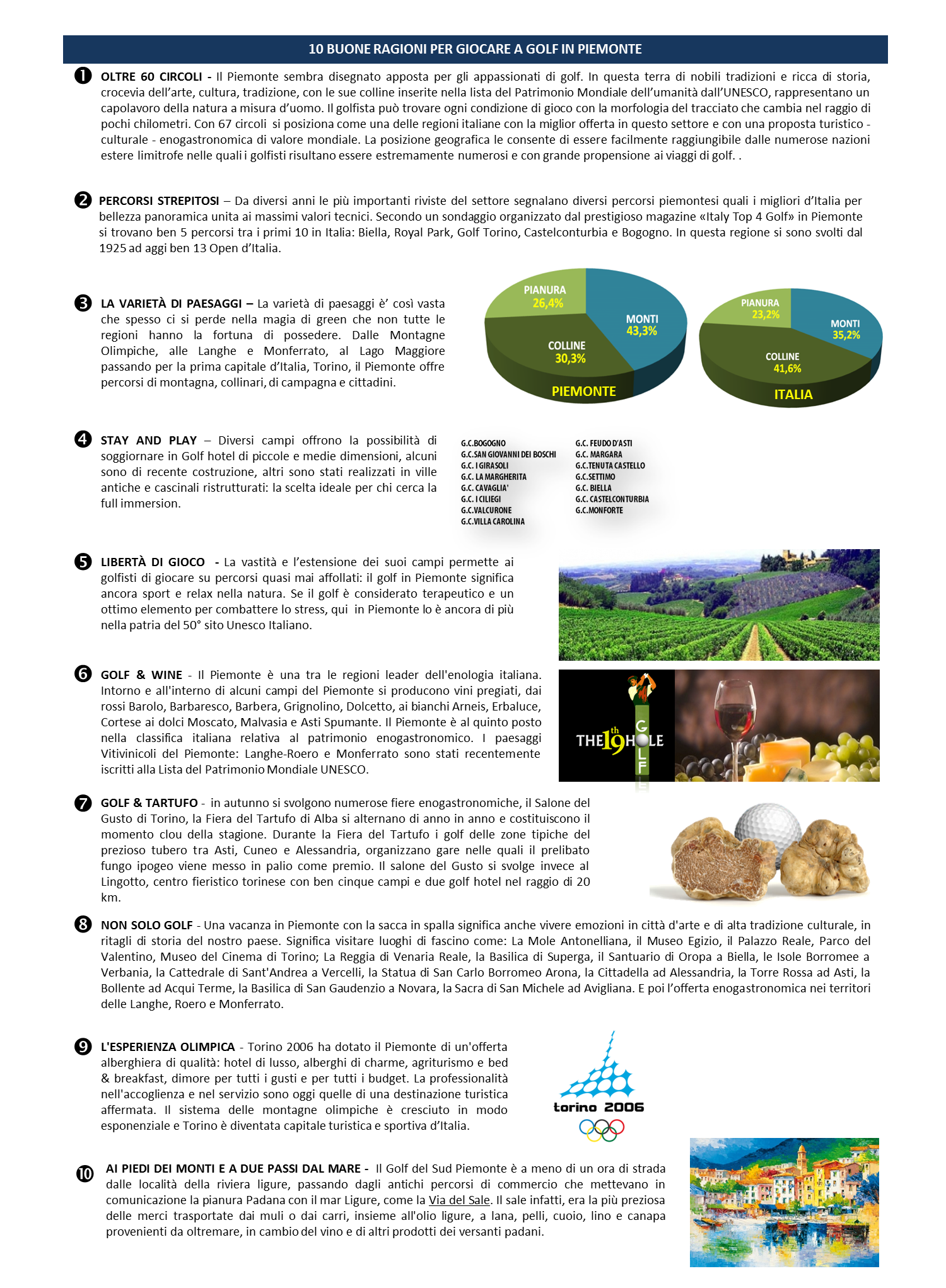 10 BUONE RAGIONI PER GIOCARE A GOLF IN PIEMONTE

❶ OLTRE 60 CIRCOLI - Il Piemonte sembra disegnato apposta per gli appassionati di golf. In questa terra di nobili tradizioni e ricca di storia, crocevia dell'arte, cultura, tradizione, con le sue colline inserite nella lista del Patrimonio Mondiale dell'umanità dall'UNESCO, rappresentano un capolavoro della natura a misura d'uomo. Il golfista può trovare ogni condizione di gioco con la morfologia del tracciato che cambia nel raggio di pochi chilometri. Con 67 circoli si posiziona come una delle regioni italiane con la miglior offerta in questo settore e con una proposta turistico - culturale - enogastronomica di valore mondiale. La posizione geografica le consente di essere facilmente raggiungibile dalle numerose nazioni estere limitrofe nelle quali i golfisti risultano essere estremamente numerosi e con grande propensione ai viaggi di golf. .

❷ PERCORSI STREPITOSI – Da diversi anni le più importanti riviste del settore segnalano diversi percorsi piemontesi quali i migliori d'Italia per bellezza panoramica unita ai massimi valori tecnici. Secondo un sondaggio organizzato dal prestigioso magazine «Italy Top 4 Golf» in Piemonte si trovano ben 5 percorsi tra i primi 10 in Italia: Biella, Royal Park, Golf Torino, Castelconturbia e Bogogno. In questa regione si sono svolti dal 1925 ad aggi ben 13 Open d'Italia.

❸ LA VARIETÀ DI PAESAGGI – La varietà di paesaggi è' così vasta che spesso ci si perde nella magia di green che non tutte le regioni hanno la fortuna di possedere. Dalle Montagne Olimpiche, alle Langhe e Monferrato, al Lago Maggiore passando per la prima capitale d'Italia, Torino, il Piemonte offre percorsi di montagna, collinari, di campagna e cittadini.

PIANURA 26,4%
MONTI 43,3%
COLLINE 30,3%
PIEMONTE

PIANURA 23,2%
MONTI 35,2%
COLLINE 41,6%
ITALIA

❹ STAY AND PLAY – Diversi campi offrono la possibilità di soggiornare in Golf hotel di piccole e medie dimensioni, alcuni sono di recente costruzione, altri sono stati realizzati in ville antiche e cascinali ristrutturati: la scelta ideale per chi cerca la full immersion.

G.C.BOGOGNO
G.C.SAN GIOVANNI DEI BOSCHI
G.C. I GIRASOLI
G.C. LA MARGHERITA
G.C. CAVAGLIA'
G.C. I CILIEGI
G.C.VALCURONE
G.C.VILLA CAROLINA

G.C. FEUDO D'ASTI
G.C. MARGARA
G.C.TENUTA CASTELLO
G.C.SETTIMO
G.C. BIELLA
G.C. CASTELCONTURBIA
G.C.MONFORTE

❺ LIBERTÀ DI GIOCO - La vastità e l'estensione dei suoi campi permette ai golfisti di giocare su percorsi quasi mai affollati: il golf in Piemonte significa ancora sport e relax nella natura. Se il golf è considerato terapeutico e un ottimo elemento per combattere lo stress, qui in Piemonte lo è ancora di più nella patria del 50° sito Unesco Italiano.

❻ GOLF & WINE - Il Piemonte è una tra le regioni leader dell'enologia italiana. Intorno e all'interno di alcuni campi del Piemonte si producono vini pregiati, dai rossi Barolo, Barbaresco, Barbera, Grignolino, Dolcetto, ai bianchi Arneis, Erbaluce, Cortese ai dolci Moscato, Malvasia e Asti Spumante. Il Piemonte è al quinto posto nella classifica italiana relativa al patrimonio enogastronomico. I paesaggi Vitivinicoli del Piemonte: Langhe-Roero e Monferrato sono stati recentemente iscritti alla Lista del Patrimonio Mondiale UNESCO.

THE 19th HOLE GOLF

❼ GOLF & TARTUFO - in autunno si svolgono numerose fiere enogastronomiche, il Salone del Gusto di Torino, la Fiera del Tartufo di Alba si alternano di anno in anno e costituiscono il momento clou della stagione. Durante la Fiera del Tartufo i golf delle zone tipiche del prezioso tubero tra Asti, Cuneo e Alessandria, organizzano gare nelle quali il prelibato fungo ipogeo viene messo in palio come premio. Il salone del Gusto si svolge invece al Lingotto, centro fieristico torinese con ben cinque campi e due golf hotel nel raggio di 20 km.

❽ NON SOLO GOLF - Una vacanza in Piemonte con la sacca in spalla significa anche vivere emozioni in città d'arte e di alta tradizione culturale, in ritagli di storia del nostro paese. Significa visitare luoghi di fascino come: La Mole Antonelliana, il Museo Egizio, il Palazzo Reale, Parco del Valentino, Museo del Cinema di Torino; La Reggia di Venaria Reale, la Basilica di Superga, il Santuario di Oropa a Biella, le Isole Borromee a Verbania, la Cattedrale di Sant'Andrea a Vercelli, la Statua di San Carlo Borromeo Arona, la Cittadella ad Alessandria, la Torre Rossa ad Asti, la Bollente ad Acqui Terme, la Basilica di San Gaudenzio a Novara, la Sacra di San Michele ad Avigliana. E poi l'offerta enogastronomica nei territori delle Langhe, Roero e Monferrato.

❾ L'ESPERIENZA OLIMPICA - Torino 2006 ha dotato il Piemonte di un'offerta alberghiera di qualità: hotel di lusso, alberghi di charme, agriturismo e bed & breakfast, dimore per tutti i gusti e per tutti i budget. La professionalità nell'accoglienza e nel servizio sono oggi quelle di una destinazione turistica affermata. Il sistema delle montagne olimpiche è cresciuto in modo esponenziale e Torino è diventata capitale turistica e sportiva d'Italia.

torino 2006

❿ AI PIEDI DEI MONTI E A DUE PASSI DAL MARE - Il Golf del Sud Piemonte è a meno di un ora di strada dalle località della riviera ligure, passando dagli antichi percorsi di commercio che mettevano in comunicazione la pianura Padana con il mar Ligure, come la Via del Sale. Il sale infatti, era la più preziosa delle merci trasportate dai muli o dai carri, insieme all'olio ligure, a lana, pelli, cuoio, lino e canapa provenienti da oltremare, in cambio del vino e di altri prodotti dei versanti padani.